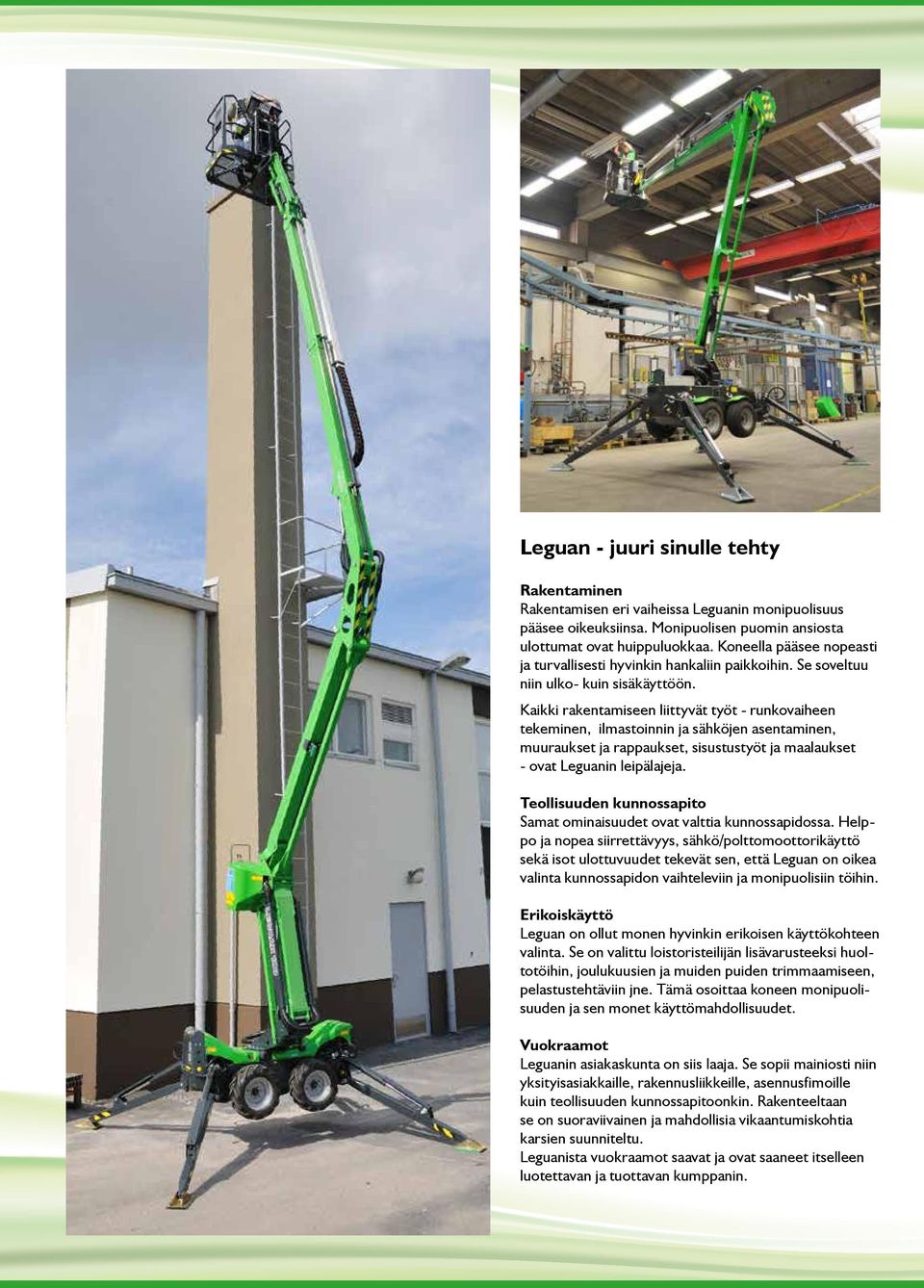 Leguan - juuri sinulle tehty

Rakentaminen
Rakentamisen eri vaiheissa Leguanin monipuolisuus pääsee oikeuksiinsa. Monipuolisen puomin ansiosta ulottumat ovat huippuluokkaa. Koneella pääsee nopeasti ja turvallisesti hyvinkin hankaliin paikkoihin. Se soveltuu niin ulko- kuin sisäkäyttöön.
Kaikki rakentamiseen liittyvät työt - runkovaiheen tekeminen, ilmastoinnin ja sähköjen asentaminen, muuraukset ja rappaukset, sisustustyöt ja maalaukset - ovat Leguanin leipälajeja.

Teollisuuden kunnossapito
Samat ominaisuudet ovat valttia kunnossapidossa. Helppo ja nopea siirrettävyys, sähkö/polttomoottorikäyttö sekä isot ulottuvuudet tekevät sen, että Leguan on oikea valinta kunnossapidon vaihteleviin ja monipuolisiin töihin.

Erikoiskäyttö
Leguan on ollut monen hyvinkin erikoisen käyttökohteen valinta. Se on valittu loistoristeilijän lisävarusteeksi huoltotöihin, joulukuusien ja muiden puiden trimmaamiseen, pelastustehtäviin jne. Tämä osoittaa koneen monipuolisuuden ja sen monet käyttömahdollisuudet.

Vuokraamot
Leguanin asiakaskunta on siis laaja. Se sopii mainiosti niin yksityisasiakkaille, rakennusliikkeille, asennusfirmoille kuin teollisuuden kunnossapitoonkin. Rakenteeltaan se on suoraviivainen ja mahdollisia vikaantumiskohtia karsien suunniteltu.
Leguanista vuokraamot saavat ja ovat saaneet itselleen luotettavan ja tuottavan kumppanin.